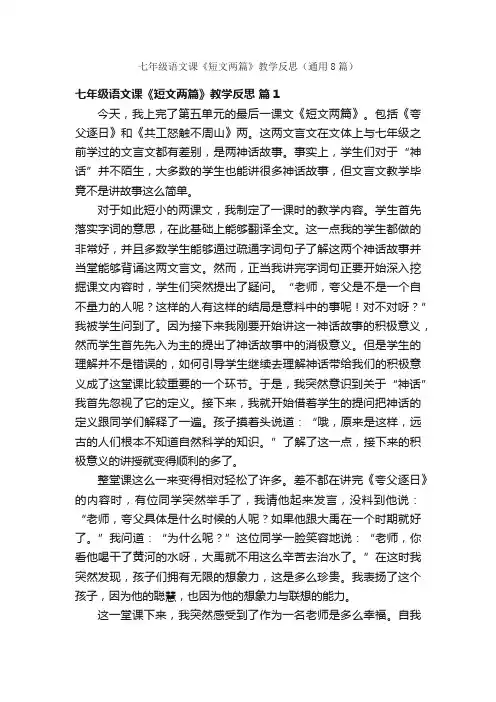 七年级语文课《短文两篇》教学反思（通用8篇）

七年级语文课《短文两篇》教学反思 篇1

今天，我上完了第五单元的最后一课文《短文两篇》。包括《夸父逐日》和《共工怒触不周山》两。这两文言文在文体上与七年级之前学过的文言文都有差别，是两神话故事。事实上，学生们对于“神话”并不陌生，大多数的学生也能讲很多神话故事，但文言文教学毕竟不是讲故事这么简单。

对于如此短小的两课文，我制定了一课时的教学内容。学生首先落实字词的意思，在此基础上能够翻译全文。这一点我的学生都做的非常好，并且多数学生能够通过疏通字词句子了解这两个神话故事并当堂能够背诵这两文言文。然而，正当我讲完字词句正要开始深入挖掘课文内容时，学生们突然提出了疑问。“老师，夸父是不是一个自不量力的人呢？这样的人有这样的结局是意料中的事呢！对不对呀？”我被学生问到了。因为接下来我刚要开始讲这一神话故事的积极意义，然而学生首先先入为主的提出了神话故事中的消极意义。但是学生的理解并不是错误的，如何引导学生继续去理解神话带给我们的积极意义成了这堂课比较重要的一个环节。于是，我突然意识到关于“神话”我首先忽视了它的定义。接下来，我就开始借着学生的提问把神话的定义跟同学们解释了一遍。孩子摸着头说道：“哦，原来是这样，远古的人们根本不知道自然科学的知识。”了解了这一点，接下来的积极意义的讲授就变得顺利的多了。

整堂课这么一来变得相对轻松了许多。差不都在讲完《夸父逐日》的内容时，有位同学突然举手了，我请他起来发言，没料到他说：“老师，夸父具体是什么时候的人呢？如果他跟大禹在一个时期就好了。”我问道：“为什么呢？”这位同学一脸笑容地说：“老师，你看他喝干了黄河的水呀，大禹就不用这么辛苦去治水了。”在这时我突然发现，孩子们拥有无限的想象力，这是多么珍贵。我表扬了这个孩子，因为他的聪慧，也因为他的想象力与联想的能力。

这一堂课下来，我突然感受到了作为一名老师是多么幸福。自我